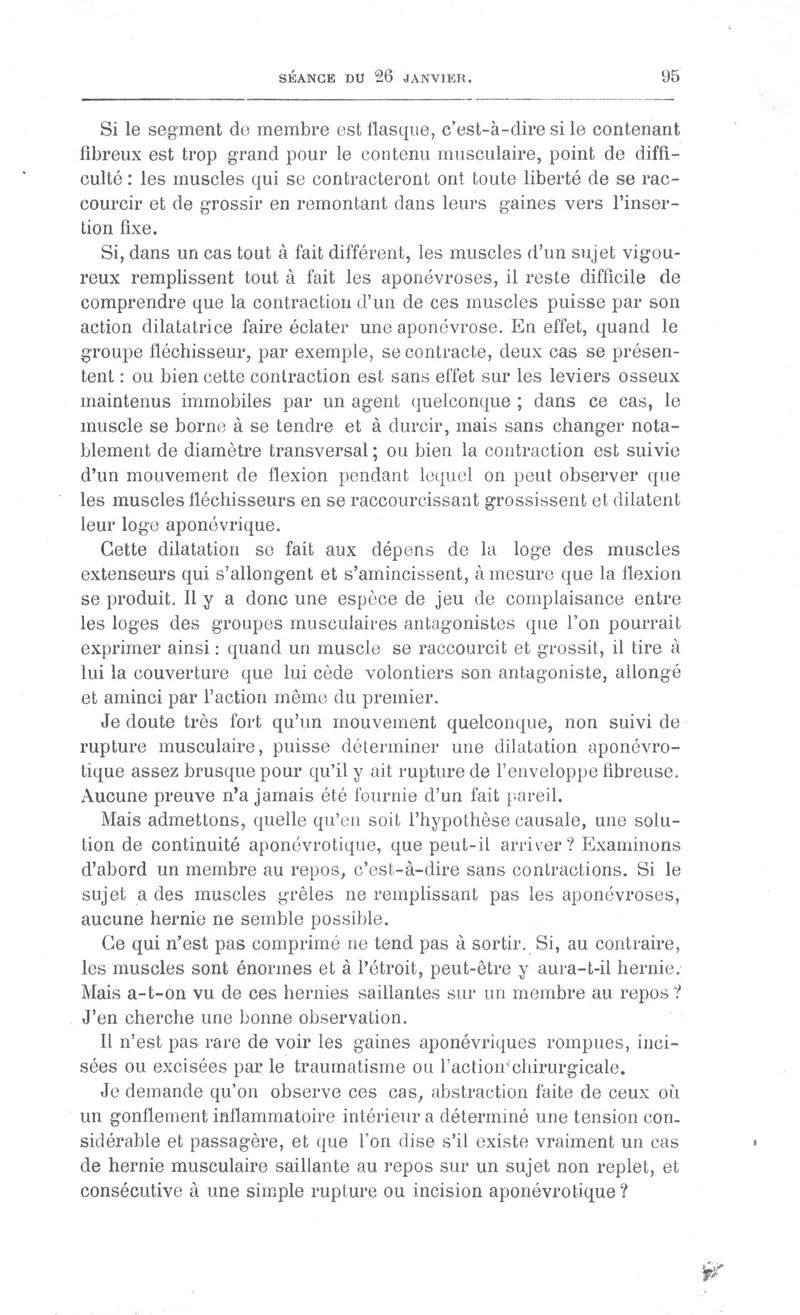 SÉANCE DU 26 JANVIER. 95

Si le segment de membre est flasque, c'est-à-dire si le contenant fibreux est trop grand pour le contenu musculaire, point de difficulté : les muscles qui se contracteront ont toute liberté de se raccourcir et de grossir en remontant dans leurs gaines vers l'insertion fixe.

Si, dans un cas tout à fait différent, les muscles d'un sujet vigoureux remplissent tout à fait les aponévroses, il reste difficile de comprendre que la contraction d'un de ces muscles puisse par son action dilatatrice faire éclater une aponévrose. En effet, quand le groupe fléchisseur, par exemple, se contracte, deux cas se présentent : ou bien cette contraction est sans effet sur les leviers osseux maintenus immobiles par un agent quelconque ; dans ce cas, le muscle se borne à se tendre et à durcir, mais sans changer notablement de diamètre transversal ; ou bien la contraction est suivie d'un mouvement de flexion pendant lequel on peut observer que les muscles fléchisseurs en se raccourcissant grossissent et dilatent leur loge aponévrique.

Cette dilatation se fait aux dépens de la loge des muscles extenseurs qui s'allongent et s'amincissent, à mesure que la flexion se produit. Il y a donc une espèce de jeu de complaisance entre les loges des groupes musculaires antagonistes que l'on pourrait exprimer ainsi : quand un muscle se raccourcit et grossit, il tire à lui la couverture que lui cède volontiers son antagoniste, allongé et aminci par l'action même du premier.

Je doute très fort qu'un mouvement quelconque, non suivi de rupture musculaire, puisse déterminer une dilatation aponévrotique assez brusque pour qu'il y ait rupture de l'enveloppe fibreuse. Aucune preuve n'a jamais été fournie d'un fait pareil.

Mais admettons, quelle qu'en soit l'hypothèse causale, une solution de continuité aponévrotique, que peut-il arriver ? Examinons d'abord un membre au repos, c'est-à-dire sans contractions. Si le sujet a des muscles grêles ne remplissant pas les aponévroses, aucune hernie ne semble possible.

Ce qui n'est pas comprimé ne tend pas à sortir. Si, au contraire, les muscles sont énormes et à l'étroit, peut-être y aura-t-il hernie. Mais a-t-on vu de ces hernies saillantes sur un membre au repos ? J'en cherche une bonne observation.

Il n'est pas rare de voir les gaines aponévriques rompues, incisées ou excisées par le traumatisme ou l'action chirurgicale.

Je demande qu'on observe ces cas, abstraction faite de ceux où un gonflement inflammatoire intérieur a déterminé une tension considérable et passagère, et que l'on dise s'il existe vraiment un cas de hernie musculaire saillante au repos sur un sujet non replet, et consécutive à une simple rupture ou incision aponévrotique ?